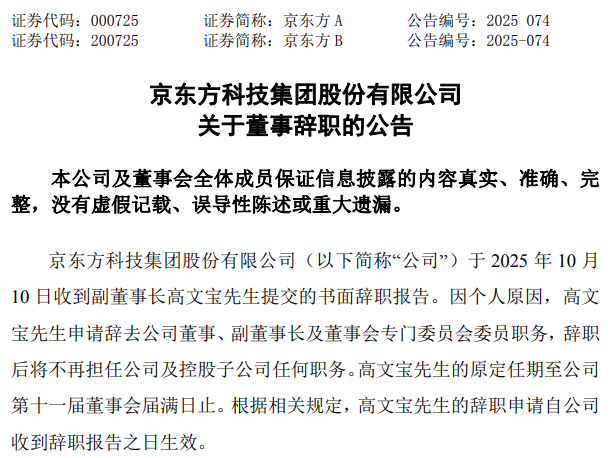 证券代码：000725 证券简称：京东方A 公告编号：2025 074
证券代码：200725 证券简称：京东方B 公告编号：2025-074

京东方科技集团股份有限公司
关于董事辞职的公告

本公司及董事会全体成员保证信息披露的内容真实、准确、完整，没有虚假记载、误导性陈述或重大遗漏。

京东方科技集团股份有限公司（以下简称“公司”）于2025年10月10日收到副董事长高文宝先生提交的书面辞职报告。因个人原因，高文宝先生申请辞去公司董事、副董事长及董事会专门委员会委员职务，辞职后将不再担任公司及控股子公司任何职务。高文宝先生的原定任期至公司第十一届董事会届满日止。根据相关规定，高文宝先生的辞职申请自公司收到辞职报告之日生效。